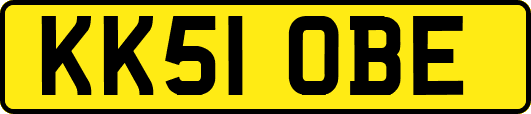 KK51 OBE